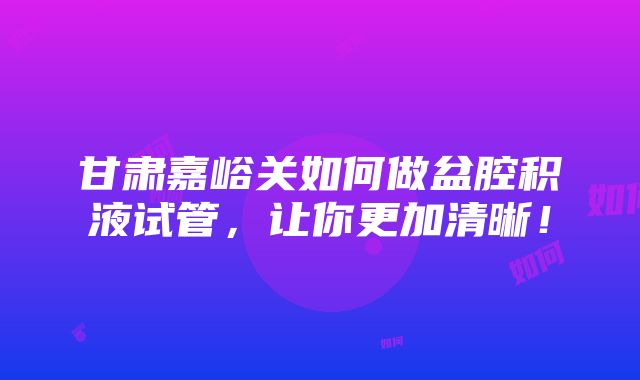 甘肃嘉峪关如何做盆腔积液试管，让你更加清晰！

如何

如何

如何

如何